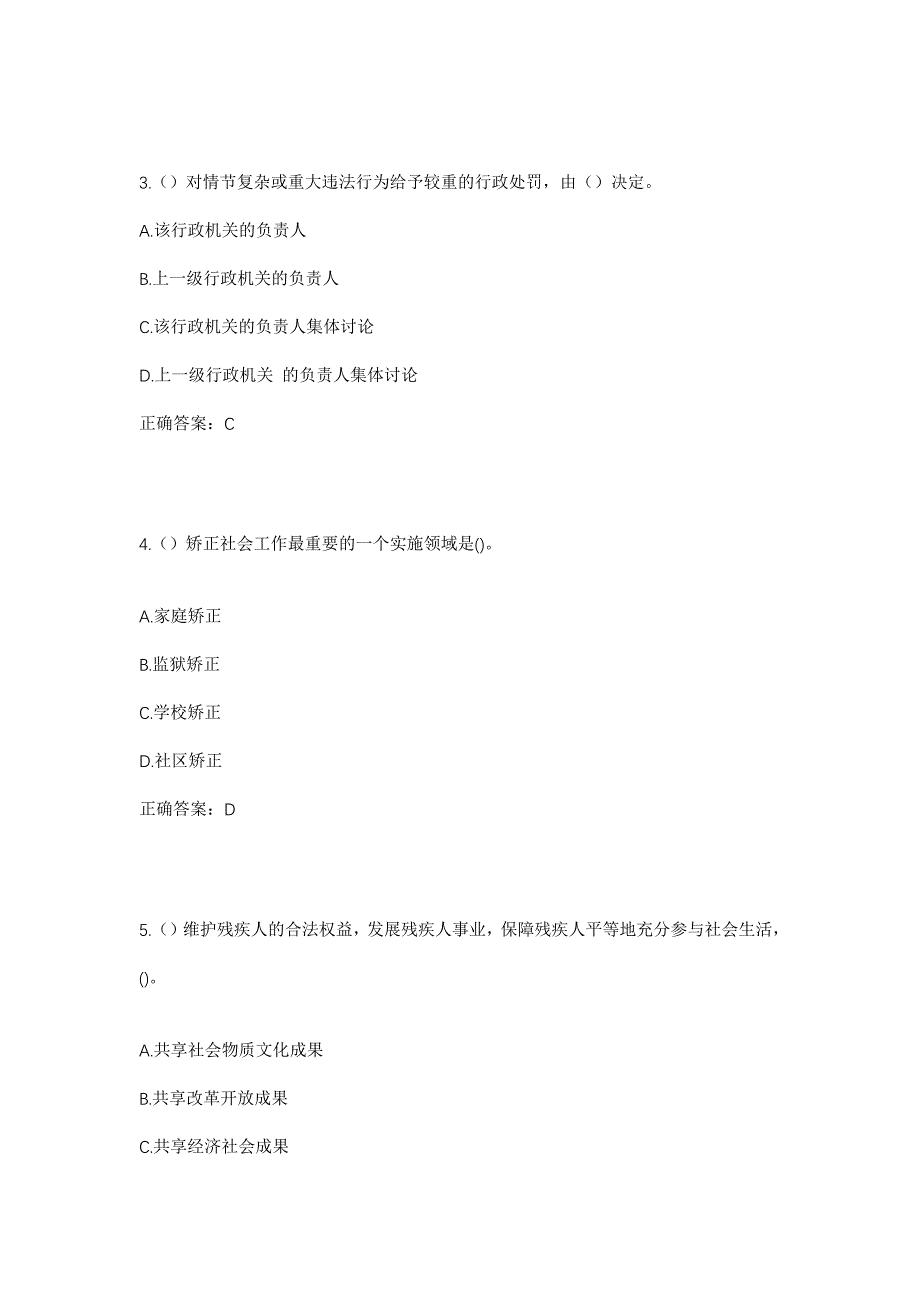 3.（）对情节复杂或重大违法行为给予较重的行政处罚，由（）决定。

A.该行政机关的负责人

B.上一级行政机关的负责人

C.该行政机关的负责人集体讨论

D.上一级行政机关 的负责人集体讨论

正确答案：C

4.（）矫正社会工作最重要的一个实施领域是()。

A.家庭矫正

B.监狱矫正

C.学校矫正

D.社区矫正

正确答案：D

5.（）维护残疾人的合法权益，发展残疾人事业，保障残疾人平等地充分参与社会生活，()。

A.共享社会物质文化成果

B.共享改革开放成果

C.共享经济社会成果